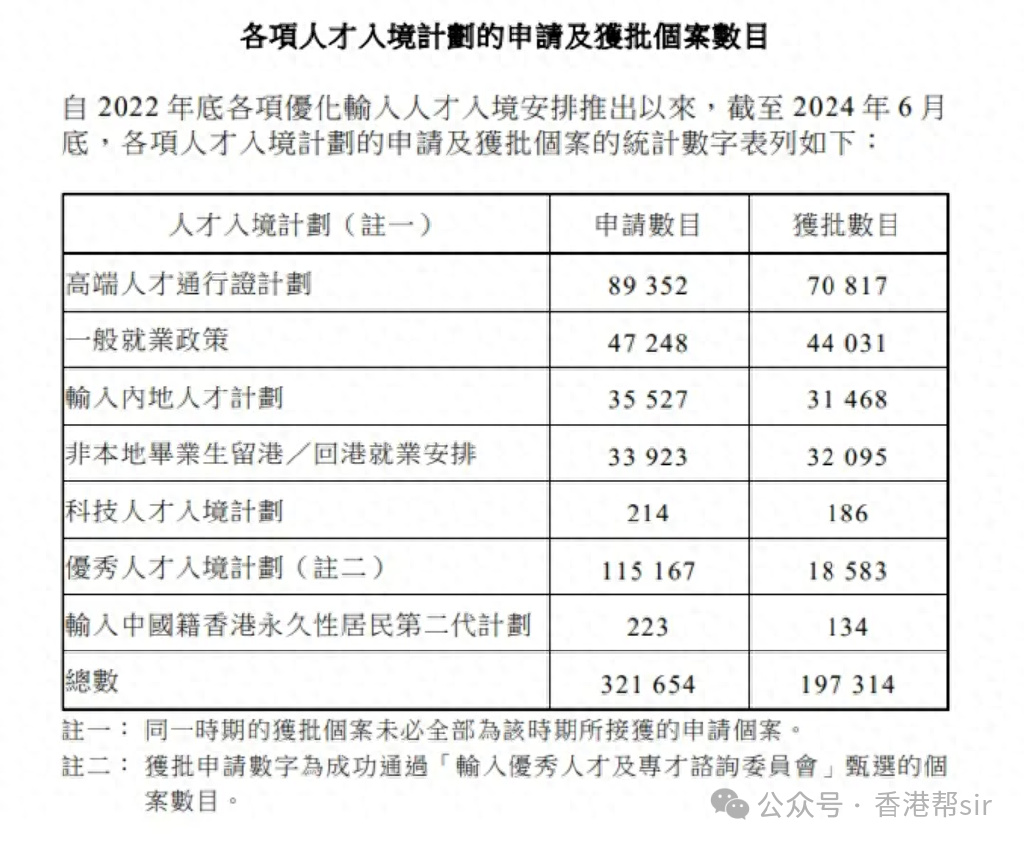 各項人才入境計劃的申請及獲批個案數目

自 2022 年底各項優化輸入人才入境安排推出以來，截至 2024 年 6 月底，各項人才入境計劃的申請及獲批個案的統計數字表列如下：

| 人才入境計劃（註一） | 申請數目 | 獲批數目 |
|---|---|---|
| 高端人才通行證計劃 | 89 352 | 70 817 |
| 一般就業政策 | 47 248 | 44 031 |
| 輸入內地人才計劃 | 35 527 | 31 468 |
| 非本地畢業生留港／回港就業安排 | 33 923 | 32 095 |
| 科技人才入境計劃 | 214 | 186 |
| 優秀人才入境計劃（註二） | 115 167 | 18 583 |
| 輸入中國籍香港永久性居民第二代計劃 | 223 | 134 |
| 總數 | 321 654 | 197 314 |

註一： 同一時期的獲批個案未必全部為該時期所接獲的申請個案。
註二： 獲批申請數字為成功通過「輸入優秀人才及專才諮詢委員會」甄選的個案數目。

公众号 · 香港帮sir